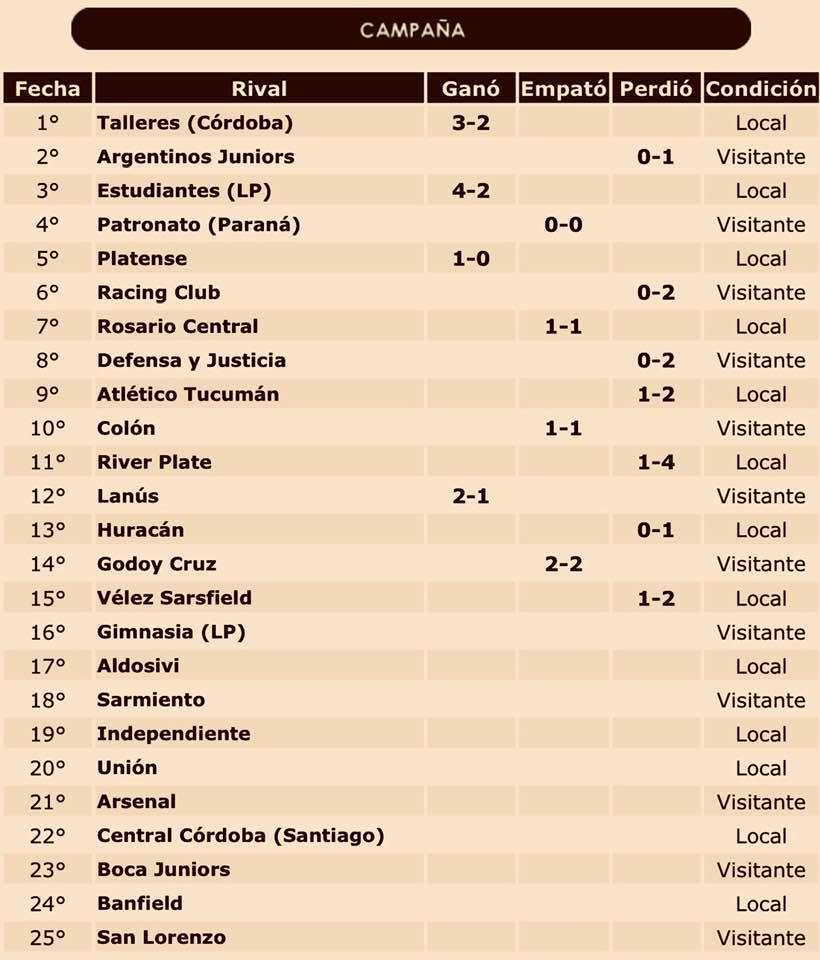 CAMPAÑA

| Fecha | Rival | Ganó | Empató | Perdió | Condición |
|---|---|---|---|---|---|
| 1° | Talleres (Córdoba) | 3-2 | | | Local |
| 2° | Argentinos Juniors | | | 0-1 | Visitante |
| 3° | Estudiantes (LP) | 4-2 | | | Local |
| 4° | Patronato (Paraná) | | 0-0 | | Visitante |
| 5° | Platense | 1-0 | | | Local |
| 6° | Racing Club | | | 0-2 | Visitante |
| 7° | Rosario Central | | 1-1 | | Local |
| 8° | Defensa y Justicia | | | 0-2 | Visitante |
| 9° | Atlético Tucumán | | | 1-2 | Local |
| 10° | Colón | | 1-1 | | Visitante |
| 11° | River Plate | | | 1-4 | Local |
| 12° | Lanús | 2-1 | | | Visitante |
| 13° | Huracán | | | 0-1 | Local |
| 14° | Godoy Cruz | | 2-2 | | Visitante |
| 15° | Vélez Sarsfield | | | 1-2 | Local |
| 16° | Gimnasia (LP) | | | | Visitante |
| 17° | Aldosivi | | | | Local |
| 18° | Sarmiento | | | | Visitante |
| 19° | Independiente | | | | Local |
| 20° | Unión | | | | Local |
| 21° | Arsenal | | | | Visitante |
| 22° | Central Córdoba (Santiago) | | | | Local |
| 23° | Boca Juniors | | | | Visitante |
| 24° | Banfield | | | | Local |
| 25° | San Lorenzo | | | | Visitante |